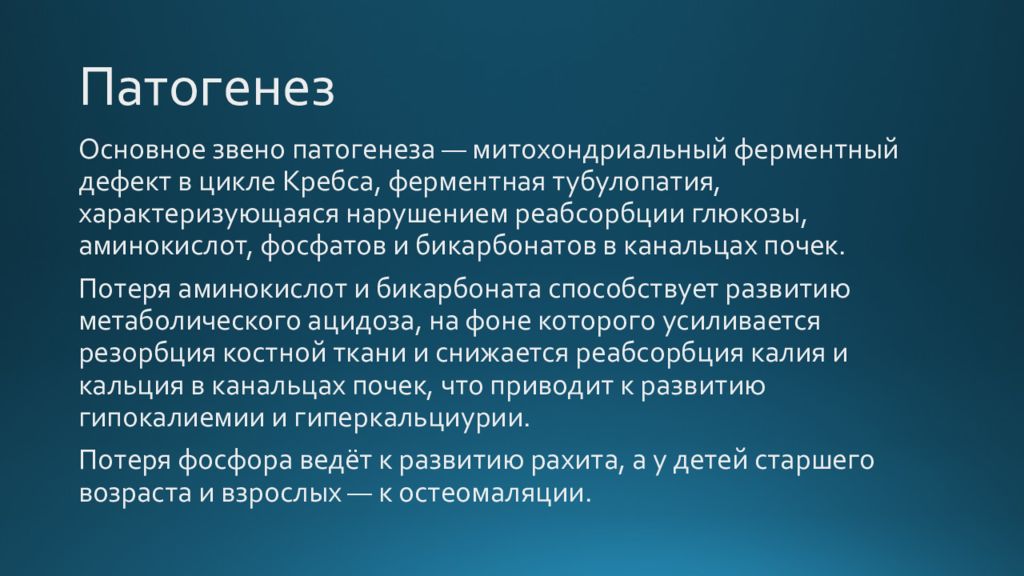 Патогенез

Основное звено патогенеза — митохондриальный ферментный дефект в цикле Кребса, ферментная тубулопатия, характеризующаяся нарушением реабсорбции глюкозы, аминокислот, фосфатов и бикарбонатов в канальцах почек.

Потеря аминокислот и бикарбоната способствует развитию метаболического ацидоза, на фоне которого усиливается резорбция костной ткани и снижается реабсорбция калия и кальция в канальцах почек, что приводит к развитию гипокалиемии и гиперкальциурии.

Потеря фосфора ведёт к развитию рахита, а у детей старшего возраста и взрослых — к остеомаляции.